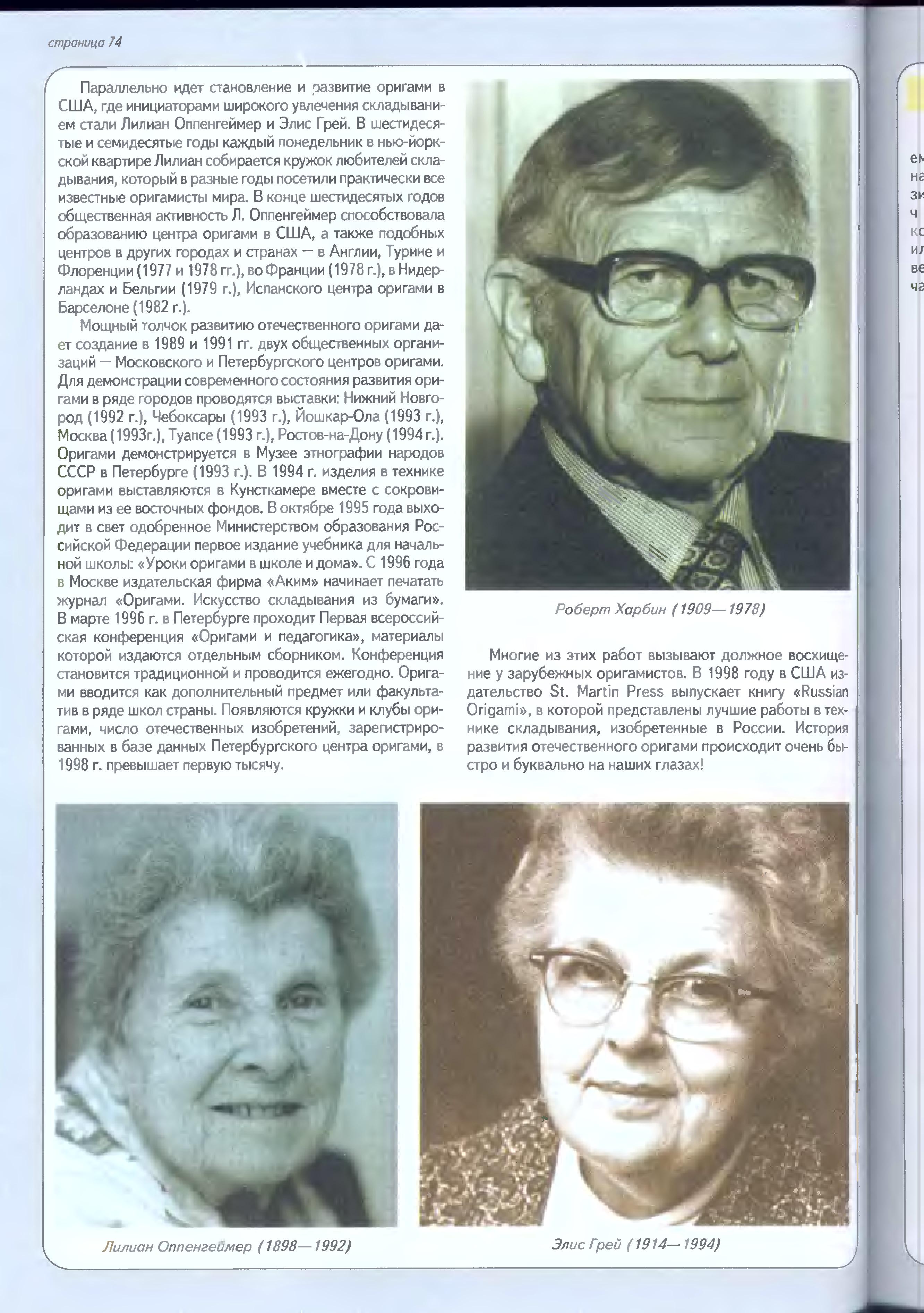 страница 74

Параллельно идет становление и развитие оригами в США, где инициаторами широкого увлечения складыванием стали Лилиан Оппенгеймер и Элис Грей. В шестидесятые и семидесятые годы каждый понедельник в нью-йоркской квартире Лилиан собирается кружок любителей складывания, который в разные годы посетили практически все известные оригамисты мира. В конце шестидесятых годов общественная активность Л. Оппенгеймер способствовала образованию центра оригами в США, а также подобных центров в других городах и странах — в Англии, Турине и Флоренции (1977 и 1978 гг.), во Франции (1978 г.), в Нидерландах и Бельгии (1979 г.), Испанского центра оригами в Барселоне (1982 г.).

Мощный толчок развитию отечественного оригами дает создание в 1989 и 1991 гг. двух общественных организаций — Московского и Петербургского центров оригами. Для демонстрации современного состояния развития оригами в ряде городов проводятся выставки: Нижний Новгород (1992 г.), Чебоксары (1993 г.), Йошкар-Ола (1993 г.), Москва (1993г.), Туапсе (1993 г.), Ростов-на-Дону (1994 г.). Оригами демонстрируется в Музее этнографии народов СССР в Петербурге (1993 г.). В 1994 г. изделия в технике оригами выставляются в Кунсткамере вместе с сокровищами из ее восточных фондов. В октябре 1995 года выходит в свет одобренное Министерством образования Российской Федерации первое издание учебника для начальной школы: «Уроки оригами в школе и дома». С 1996 года в Москве издательская фирма «Аким» начинает печатать журнал «Оригами. Искусство складывания из бумаги». В марте 1996 г. в Петербурге проходит Первая всероссийская конференция «Оригами и педагогика», материалы которой издаются отдельным сборником. Конференция становится традиционной и проводится ежегодно. Оригами вводится как дополнительный предмет или факультатив в ряде школ страны. Появляются кружки и клубы оригами, число отечественных изобретений, зарегистрированных в базе данных Петербургского центра оригами, в 1998 г. превышает первую тысячу.

Роберт Харбин (1909—1978)

Многие из этих работ вызывают должное восхищение у зарубежных оригамистов. В 1998 году в США издательство St. Martin Press выпускает книгу «Russian Origami», в которой представлены лучшие работы в технике складывания, изобретенные в России. История развития отечественного оригами происходит очень быстро и буквально на наших глазах!

Лилиан Оппенгеймер (1898—1992)

Элис Грей (1914—1994)

ем
на
зи
ч
ко
ил
ве
ча